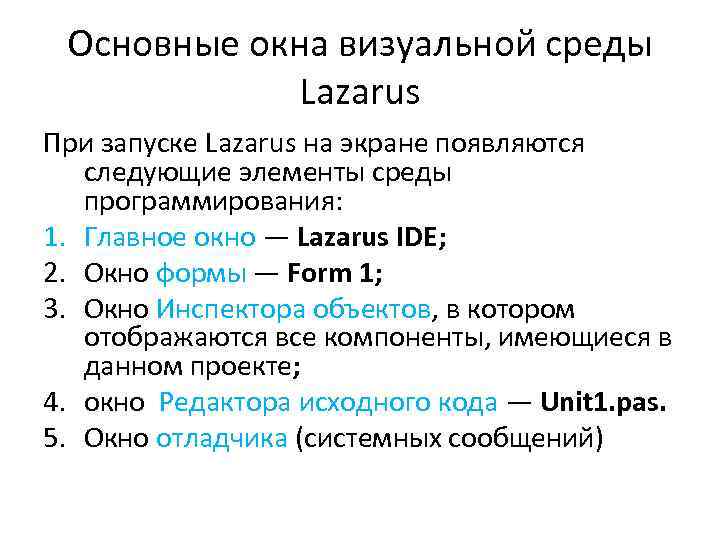 Основные окна визуальной среды Lazarus

При запуске Lazarus на экране появляются следующие элементы среды программирования:

1. Главное окно — Lazarus IDE;
2. Окно формы — Form 1;
3. Окно Инспектора объектов, в котором отображаются все компоненты, имеющиеся в данном проекте;
4. окно Редактора исходного кода — Unit1.pas.
5. Окно отладчика (системных сообщений)